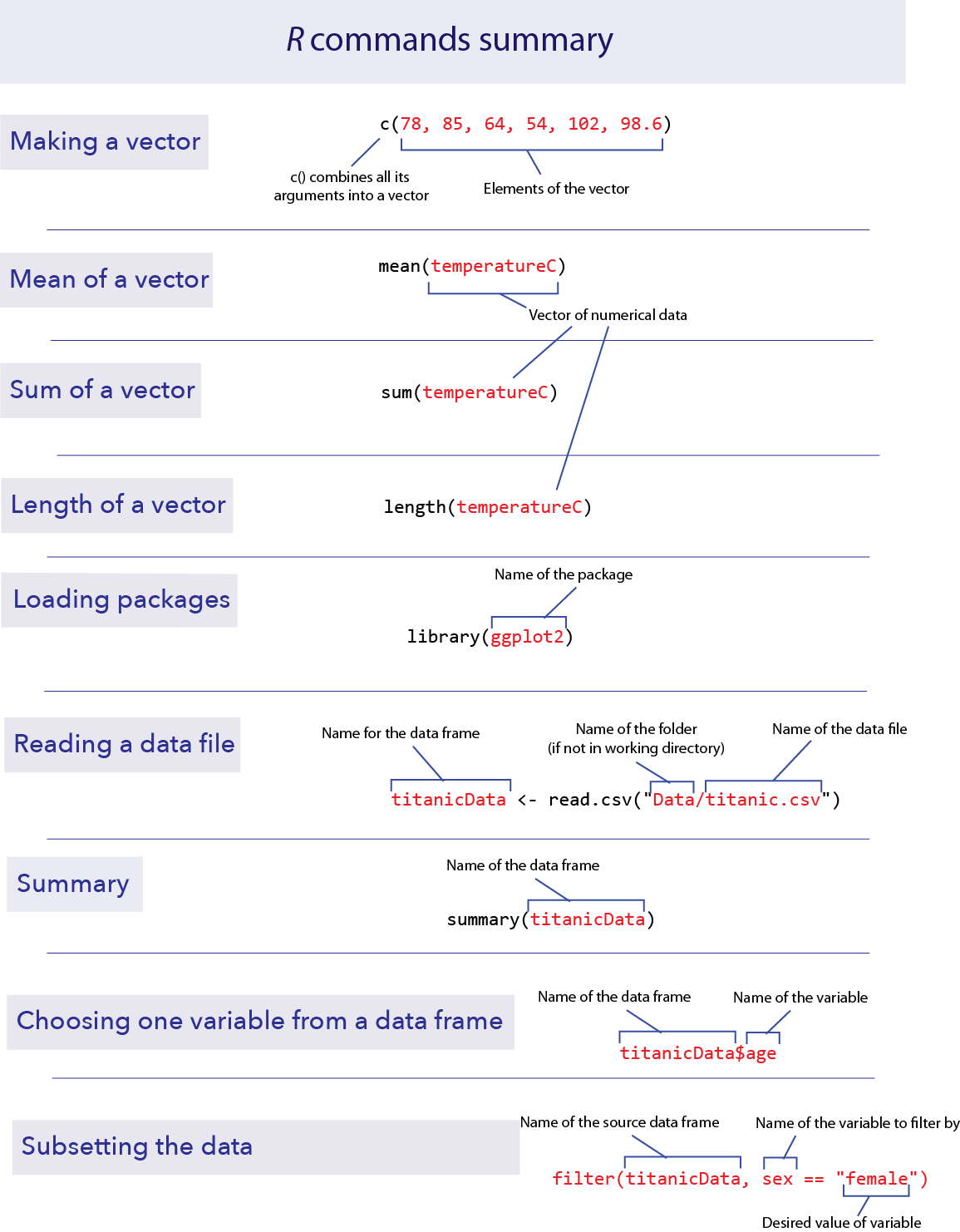 R commands summary

Making a vector

c(78, 85, 64, 54, 102, 98.6)

c() combines all its arguments into a vector

Elements of the vector

Mean of a vector

mean(temperatureC)

Vector of numerical data

Sum of a vector

sum(temperatureC)

Length of a vector

length(temperatureC)

Loading packages

Name of the package

library(ggplot2)

Reading a data file

Name for the data frame

Name of the folder (if not in working directory)

Name of the data file

titanicData <- read.csv("Data/titanic.csv")

Summary

Name of the data frame

summary(titanicData)

Choosing one variable from a data frame

Name of the data frame

Name of the variable

titanicData$age

Subsetting the data

Name of the source data frame

Name of the variable to filter by

filter(titanicData, sex == "female")

Desired value of variable